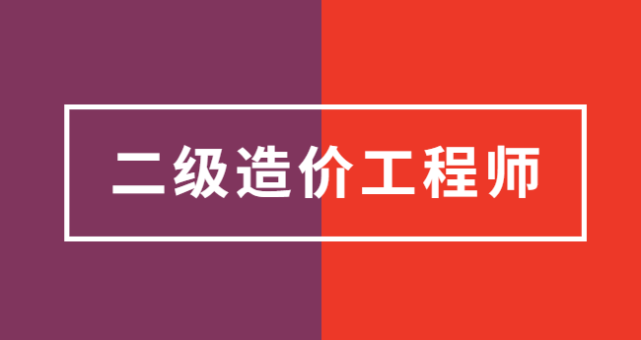 二级造价工程师